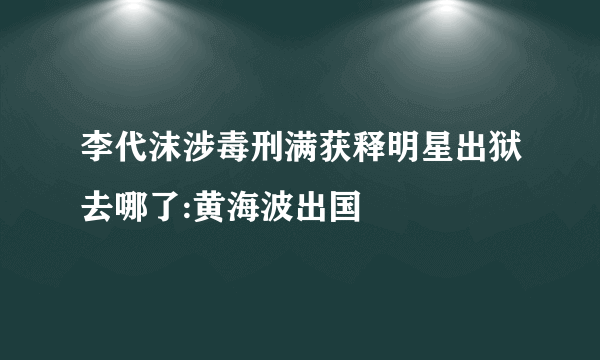 李代沫涉毒刑满获释明星出狱去哪了:黄海波出国